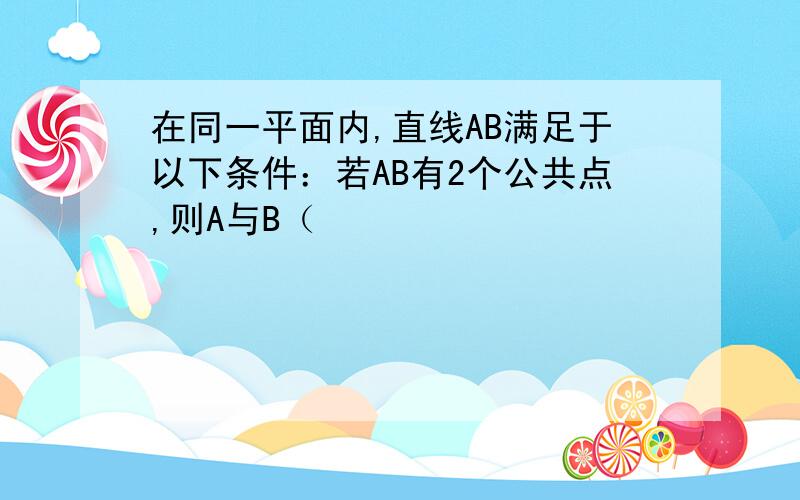 在同一平面内,直线AB满足于以下条件：若AB有2个公共点,则A与B（